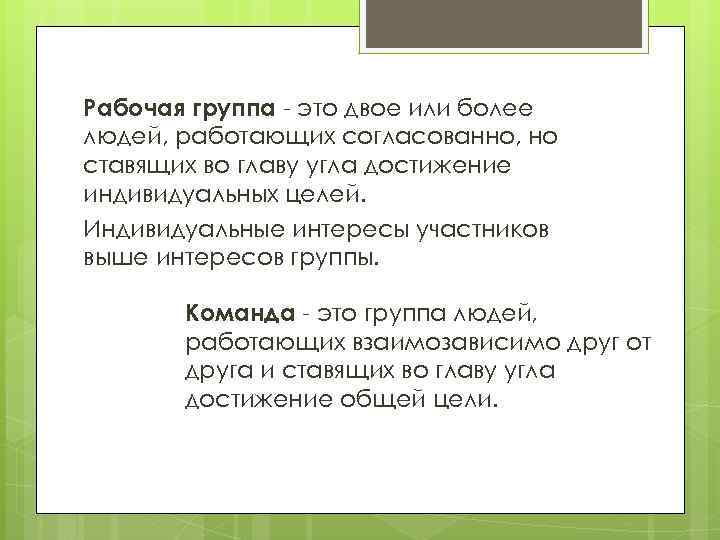 Рабочая группа - это двое или более людей, работающих согласованно, но ставящих во главу угла достижение индивидуальных целей.

Индивидуальные интересы участников выше интересов группы.

Команда - это группа людей, работающих взаимозависимо друг от друга и ставящих во главу угла достижение общей цели.